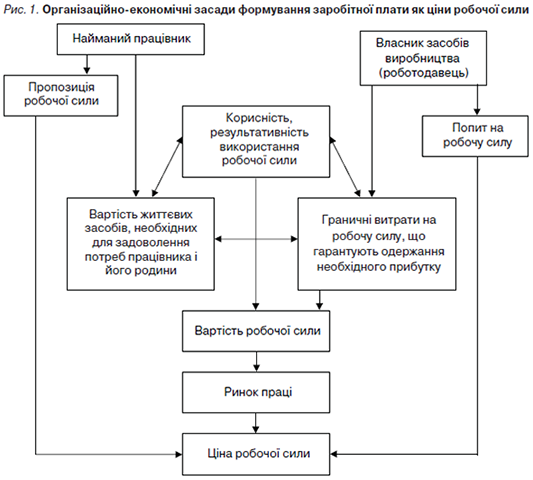 Рис. 1. Організаційно-економічні засади формування заробітної плати як ціни робочої сили

Найманий працівник

Власник засобів виробництва (роботодавець)

Пропозиція робочої сили

Корисність, результативність використання робочої сили

Попит на робочу силу

Вартість життєвих засобів, необхідних для задоволення потреб працівника і його родини

Граничні витрати на робочу силу, що гарантують одержання необхідного прибутку

Вартість робочої сили

Ринок праці

Ціна робочої сили